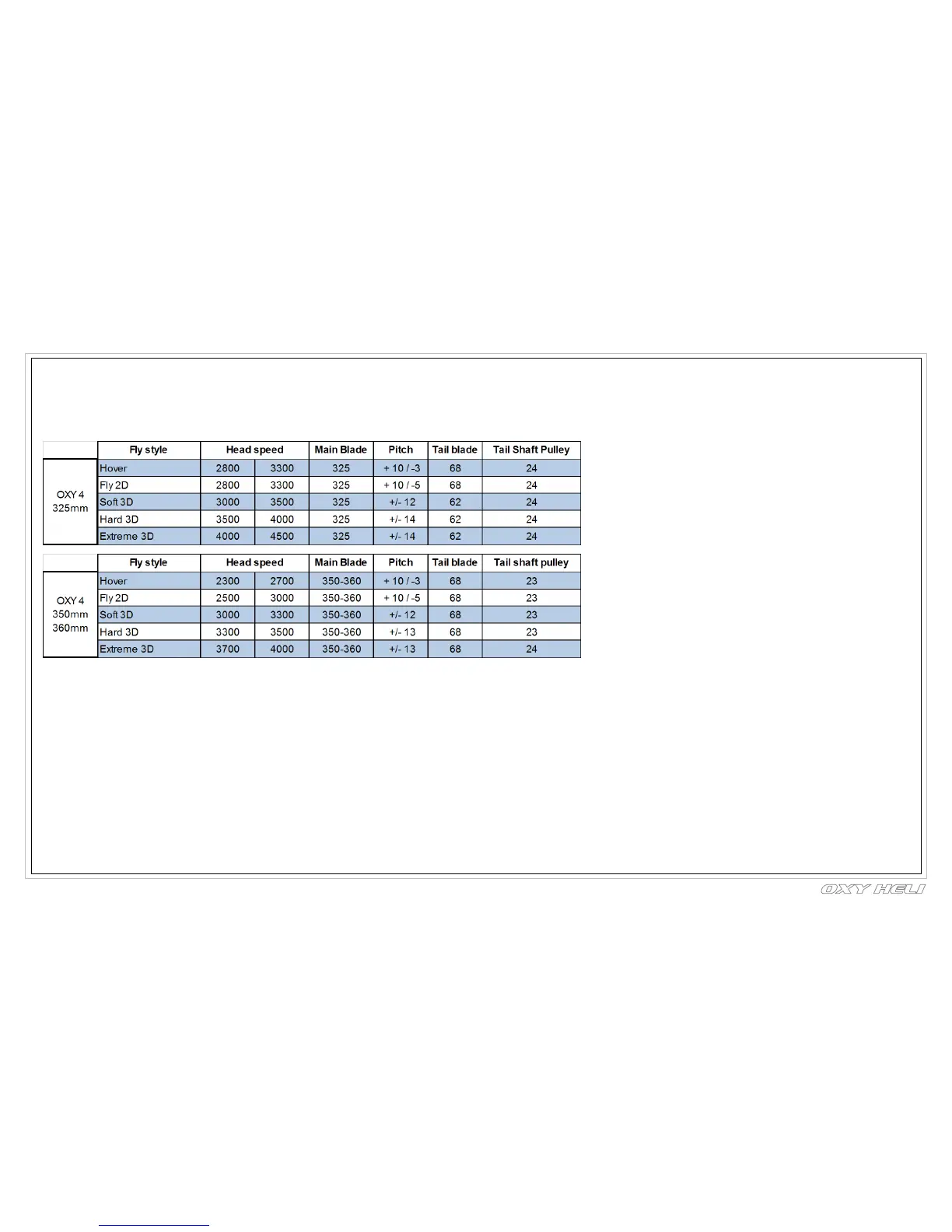 |  | Fly style | Head speed |  | Main Blade | Pitch | Tail blade | Tail Shaft Pulley |
|---|---|---|---|---|---|---|---|
| OXY 4 325mm | Hover | 2800 | 3300 | 325 | + 10 / -3 | 68 | 24 |
|  | Fly 2D | 2800 | 3300 | 325 | + 10 / -5 | 68 | 24 |
|  | Soft 3D | 3000 | 3500 | 325 | +/- 12 | 62 | 24 |
|  | Hard 3D | 3500 | 4000 | 325 | +/- 14 | 62 | 24 |
|  | Extreme 3D | 4000 | 4500 | 325 | +/- 14 | 62 | 24 |

|  | Fly style | Head speed |  | Main Blade | Pitch | Tail blade | Tail shaft pulley |
|---|---|---|---|---|---|---|---|
| OXY 4 350mm 360mm | Hover | 2300 | 2700 | 350-360 | + 10 / -3 | 68 | 23 |
|  | Fly 2D | 2500 | 3000 | 350-360 | + 10 / -5 | 68 | 23 |
|  | Soft 3D | 3000 | 3300 | 350-360 | +/- 12 | 68 | 23 |
|  | Hard 3D | 3300 | 3500 | 350-360 | +/- 13 | 68 | 23 |
|  | Extreme 3D | 3700 | 4000 | 350-360 | +/- 13 | 68 | 24 |

OXY HELI